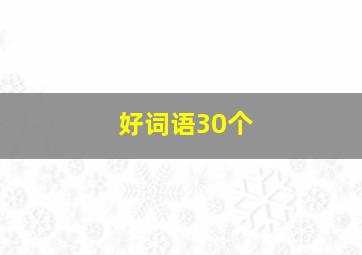 好词语30个